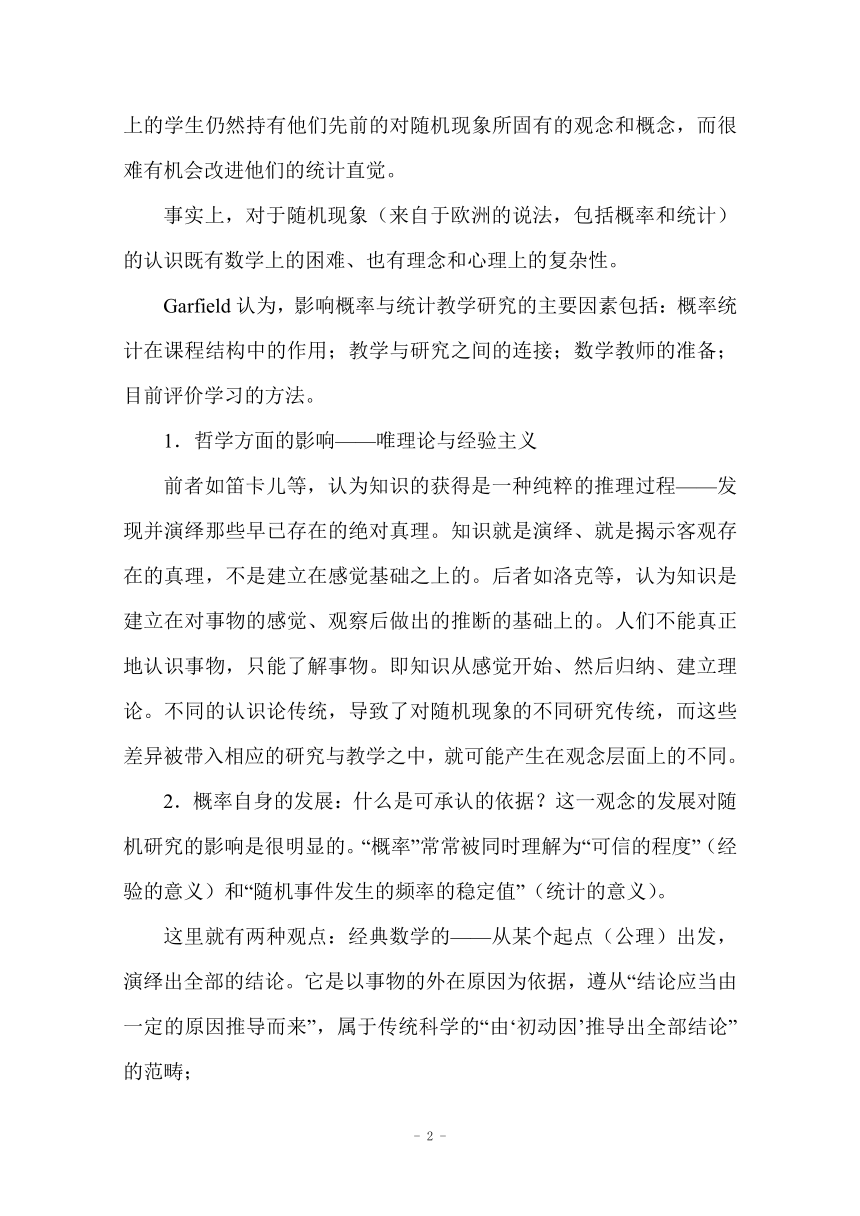 上的学生仍然持有他们先前的对随机现象所固有的观念和概念，而很难有机会改进他们的统计直觉。

事实上，对于随机现象（来自于欧洲的说法，包括概率和统计）的认识既有数学上的困难、也有理念和心理上的复杂性。

Garfield 认为，影响概率与统计教学研究的主要因素包括：概率统计在课程结构中的作用；教学与研究之间的连接；数学教师的准备；目前评价学习的方法。

1．哲学方面的影响——唯理论与经验主义

前者如笛卡儿等，认为知识的获得是一种纯粹的推理过程——发现并演绎那些早已存在的绝对真理。知识就是演绎、就是揭示客观存在的真理，不是建立在感觉基础之上的。后者如洛克等，认为知识是建立在对事物的感觉、观察后做出的推断的基础上的。人们不能真正地认识事物，只能了解事物。即知识从感觉开始、然后归纳、建立理论。不同的认识论传统，导致了对随机现象的不同研究传统，而这些差异被带入相应的研究与教学之中，就可能产生在观念层面上的不同。

2．概率自身的发展：什么是可承认的依据？这一观念的发展对随机研究的影响是很明显的。“概率”常常被同时理解为“可信的程度”（经验的意义）和“随机事件发生的频率的稳定值”（统计的意义）。

这里就有两种观点：经典数学的——从某个起点（公理）出发，演绎出全部的结论。它是以事物的外在原因为依据，遵从“结论应当由一定的原因推导而来”，属于传统科学的“由‘初动因’推导出全部结论”的范畴；

- 2 -